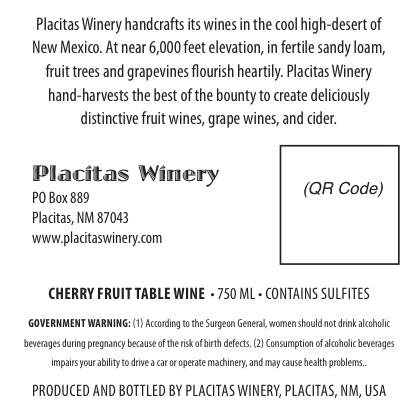 Placitas Winery handcrafts its wines in the cool high-desert of New Mexico. At near 6,000 feet elevation, in fertile sandy loam, fruit trees and grapevines flourish heartily. Placitas Winery hand-harvests the best of the bounty to create deliciously distinctive fruit wines, grape wines, and cider.

Placitas Winery
PO Box 889
Placitas, NM 87043
www.placitaswinery.com

(QR Code)

CHERRY FRUIT TABLE WINE • 750 ML • CONTAINS SULFITES

GOVERNMENT WARNING: (1) According to the Surgeon General, women should not drink alcoholic beverages during pregnancy because of the risk of birth defects. (2) Consumption of alcoholic beverages impairs your ability to drive a car or operate machinery, and may cause health problems..

PRODUCED AND BOTTLED BY PLACITAS WINERY, PLACITAS, NM, USA